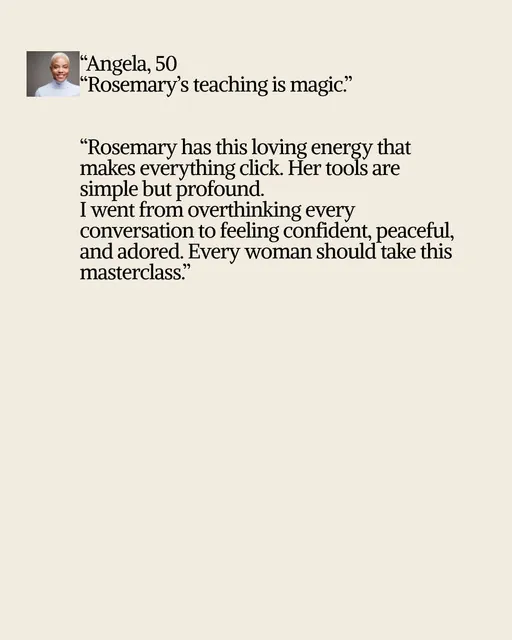 "Angela, 50
"Rosemary's teaching is magic."

"Rosemary has this loving energy that makes everything click. Her tools are simple but profound.
I went from overthinking every conversation to feeling confident, peaceful, and adored. Every woman should take this masterclass."